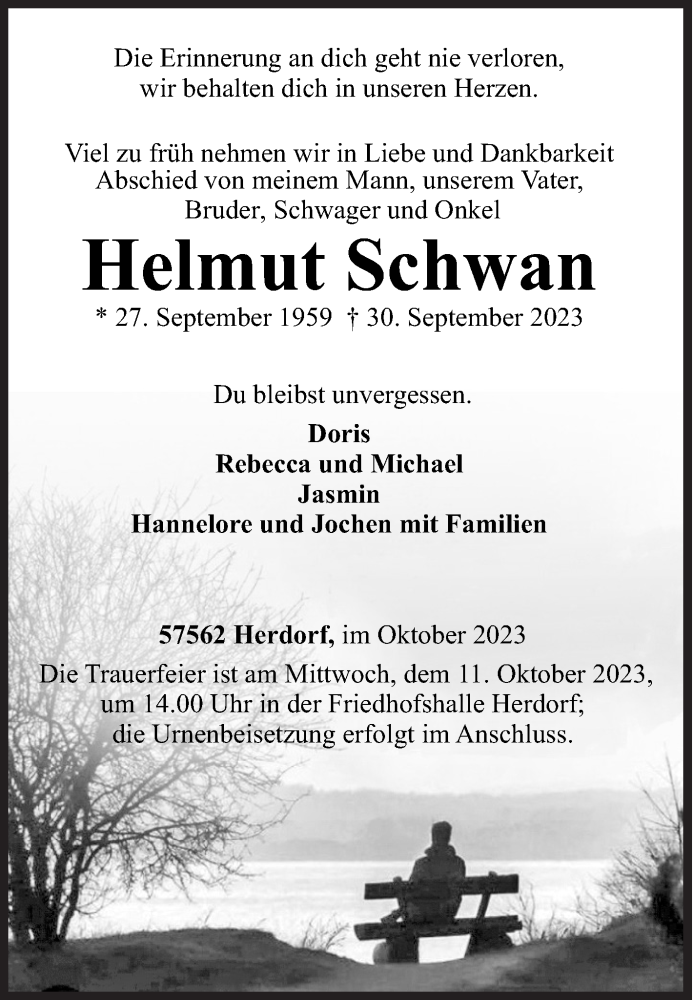 Die Erinnerung an dich geht nie verloren,
wir behalten dich in unseren Herzen.

Viel zu früh nehmen wir in Liebe und Dankbarkeit
Abschied von meinem Mann, unserem Vater,
Bruder, Schwager und Onkel

Helmut Schwan

* 27. September 1959 † 30. September 2023

Du bleibst unvergessen.

Doris
Rebecca und Michael
Jasmin
Hannelore und Jochen mit Familien

57562 Herdorf, im Oktober 2023

Die Trauerfeier ist am Mittwoch, dem 11. Oktober 2023,
um 14.00 Uhr in der Friedhofshalle Herdorf;
die Urnenbeisetzung erfolgt im Anschluss.